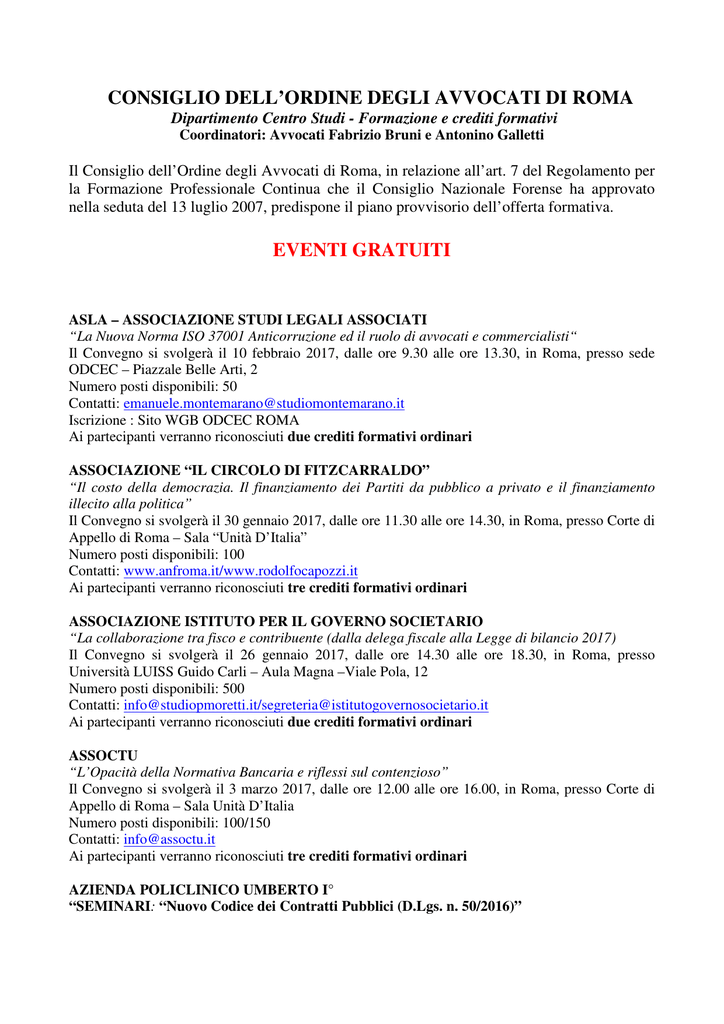 CONSIGLIO DELL'ORDINE DEGLI AVVOCATI DI ROMA
Dipartimento Centro Studi - Formazione e crediti formativi
Coordinatori: Avvocati Fabrizio Bruni e Antonino Galletti

Il Consiglio dell'Ordine degli Avvocati di Roma, in relazione all'art. 7 del Regolamento per la Formazione Professionale Continua che il Consiglio Nazionale Forense ha approvato nella seduta del 13 luglio 2007, predispone il piano provvisorio dell'offerta formativa.

EVENTI GRATUITI

ASLA – ASSOCIAZIONE STUDI LEGALI ASSOCIATI
"La Nuova Norma ISO 37001 Anticorruzione ed il ruolo di avvocati e commercialisti"
Il Convegno si svolgerà il 10 febbraio 2017, dalle ore 9.30 alle ore 13.30, in Roma, presso sede ODCEC – Piazzale Belle Arti, 2
Numero posti disponibili: 50
Contatti: emanuele.montemarano@studiomontemarano.it
Iscrizione : Sito WGB ODCEC ROMA
Ai partecipanti verranno riconosciuti due crediti formativi ordinari

ASSOCIAZIONE "IL CIRCOLO DI FITZCARRALDO"
"Il costo della democrazia. Il finanziamento dei Partiti da pubblico a privato e il finanziamento illecito alla politica"
Il Convegno si svolgerà il 30 gennaio 2017, dalle ore 11.30 alle ore 14.30, in Roma, presso Corte di Appello di Roma – Sala "Unità D'Italia"
Numero posti disponibili: 100
Contatti: www.anfroma.it/www.rodolfocapozzi.it
Ai partecipanti verranno riconosciuti tre crediti formativi ordinari

ASSOCIAZIONE ISTITUTO PER IL GOVERNO SOCIETARIO
"La collaborazione tra fisco e contribuente (dalla delega fiscale alla Legge di bilancio 2017)
Il Convegno si svolgerà il 26 gennaio 2017, dalle ore 14.30 alle ore 18.30, in Roma, presso Università LUISS Guido Carli – Aula Magna –Viale Pola, 12
Numero posti disponibili: 500
Contatti: info@studiopmoretti.it/segreteria@istitutogovernosocietario.it
Ai partecipanti verranno riconosciuti due crediti formativi ordinari

ASSOCTU
"L'Opacità della Normativa Bancaria e riflessi sul contenzioso"
Il Convegno si svolgerà il 3 marzo 2017, dalle ore 12.00 alle ore 16.00, in Roma, presso Corte di Appello di Roma – Sala Unità D'Italia
Numero posti disponibili: 100/150
Contatti: info@assoctu.it
Ai partecipanti verranno riconosciuti tre crediti formativi ordinari

AZIENDA POLICLINICO UMBERTO I°
"SEMINARI: "Nuovo Codice dei Contratti Pubblici (D.Lgs. n. 50/2016)"